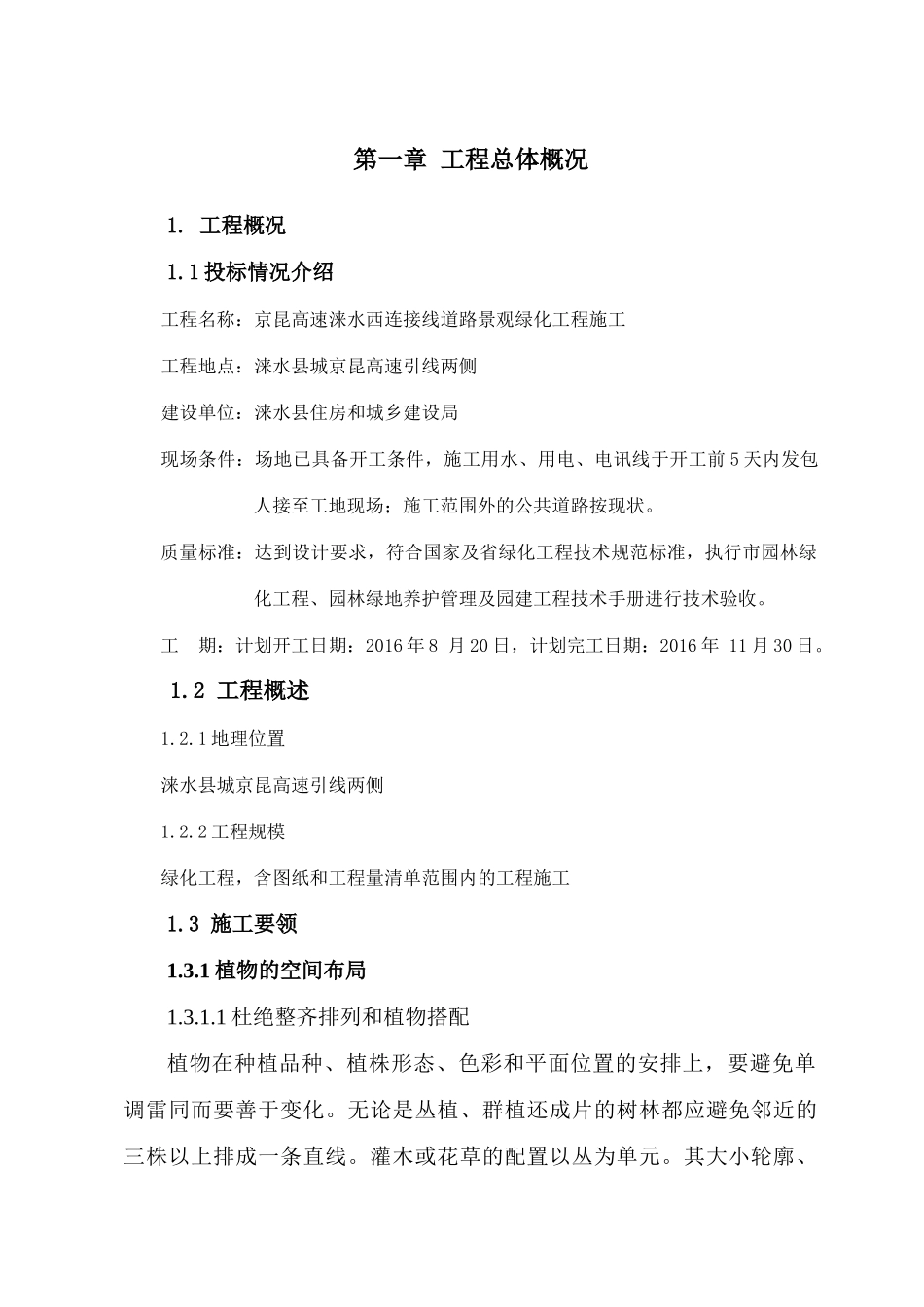 第一章 工程总体概况

1. 工程概况

1.1 投标情况介绍

工程名称：京昆高速涞水西连接线道路景观绿化工程施工

工程地点：涞水县城京昆高速引线两侧

建设单位：涞水县住房和城乡建设局

现场条件：场地已具备开工条件，施工用水、用电、电讯线于开工前 5 天内发包人接至工地现场；施工范围外的公共道路按现状。

质量标准：达到设计要求，符合国家及省绿化工程技术规范标准，执行市园林绿化工程、园林绿地养护管理及园建工程技术手册进行技术验收。

工 期：计划开工日期：2016 年 8 月 20 日，计划完工日期：2016 年 11 月 30 日。

1.2 工程概述

1.2.1 地理位置

涞水县城京昆高速引线两侧

1.2.2 工程规模

绿化工程，含图纸和工程量清单范围内的工程施工

1.3 施工要领

1.3.1 植物的空间布局

1.3.1.1 杜绝整齐排列和植物搭配

植物在种植品种、植株形态、色彩和平面位置的安排上，要避免单调雷同而要善于变化。无论是丛植、群植还成片的树林都应避免邻近的三株以上排成一条直线。灌木或花草的配置以丛为单元。其大小轮廓、